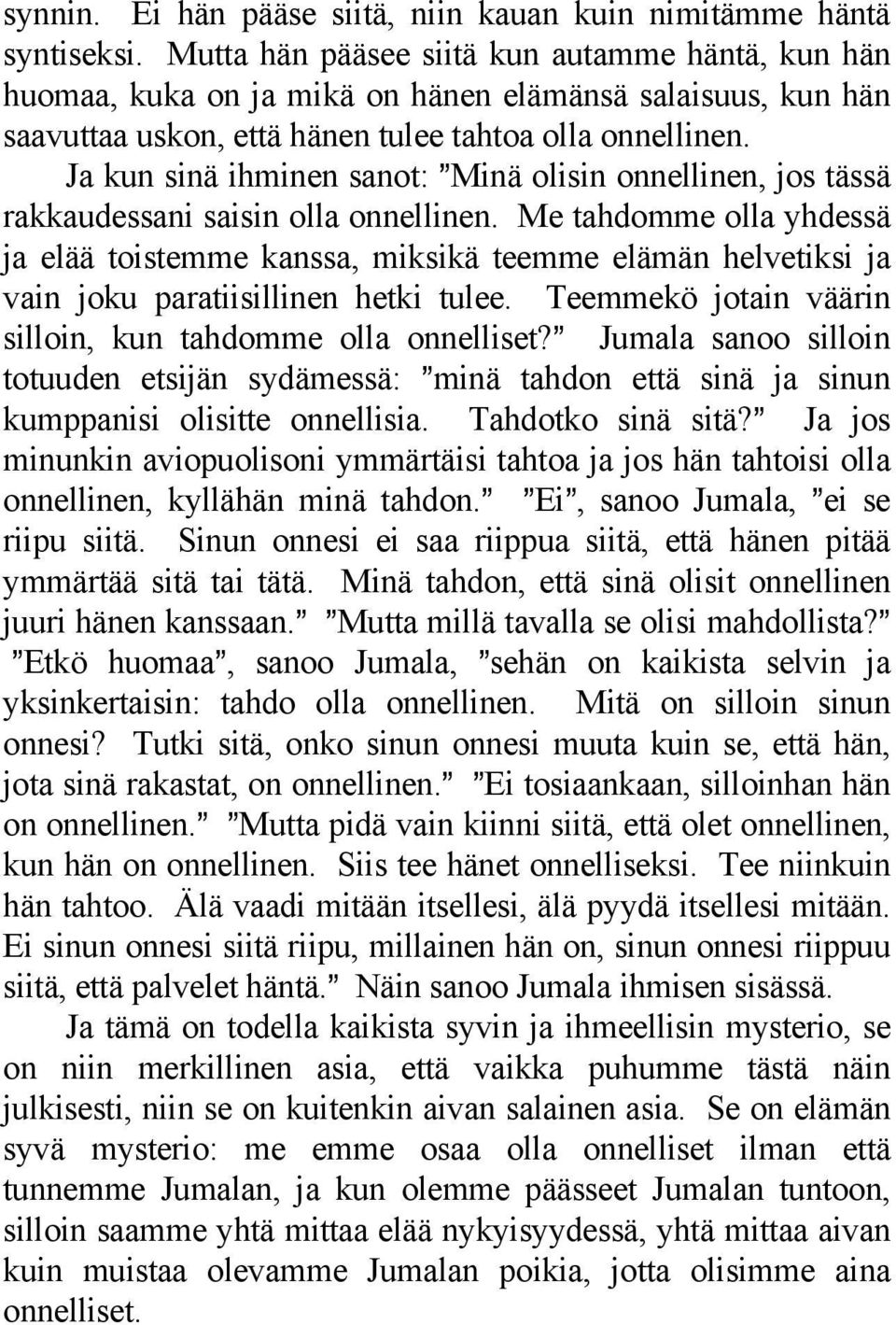 synnin. Ei hän pääse siitä, niin kauan kuin nimitämme häntä syntiseksi. Mutta hän pääsee siitä kun autamme häntä, kun hän huomaa, kuka on ja mikä on hänen elämänsä salaisuus, kun hän saavuttaa uskon, että hänen tulee tahtoa olla onnellinen.

Ja kun sinä ihminen sanot: ”Minä olisin onnellinen, jos tässä rakkaudessani saisin olla onnellinen. Me tahdomme olla yhdessä ja elää toistemme kanssa, miksikä teemme elämän helvetiksi ja vain joku paratiisillinen hetki tulee. Teemmekö jotain väärin silloin, kun tahdomme olla onnelliset?” Jumala sanoo silloin totuuden etsijän sydämessä: ”minä tahdon että sinä ja sinun kumppanisi olisitte onnellisia. Tahdotko sinä sitä?” Ja jos minunkin aviopuolisoni ymmärtäisi tahtoa ja jos hän tahtoisi olla onnellinen, kyllähän minä tahdon.” ”Ei”, sanoo Jumala, ”ei se riipu siitä. Sinun onnesi ei saa riippua siitä, että hänen pitää ymmärtää sitä tai tätä. Minä tahdon, että sinä olisit onnellinen juuri hänen kanssaan.” ”Mutta millä tavalla se olisi mahdollista?” ”Etkö huomaa”, sanoo Jumala, ”sehän on kaikista selvin ja yksinkertaisin: tahdo olla onnellinen. Mitä on silloin sinun onnesi? Tutki sitä, onko sinun onnesi muuta kuin se, että hän, jota sinä rakastat, on onnellinen.” ”Ei tosiaankaan, silloinhan hän on onnellinen.” ”Mutta pidä vain kiinni siitä, että olet onnellinen, kun hän on onnellinen. Siis tee hänet onnelliseksi. Tee niinkuin hän tahtoo. Älä vaadi mitään itsellesi, älä pyydä itsellesi mitään. Ei sinun onnesi siitä riipu, millainen hän on, sinun onnesi riippuu siitä, että palvelet häntä.” Näin sanoo Jumala ihmisen sisässä.

Ja tämä on todella kaikista syvin ja ihmeellisin mysterio, se on niin merkillinen asia, että vaikka puhumme tästä näin julkisesti, niin se on kuitenkin aivan salainen asia. Se on elämän syvä mysterio: me emme osaa olla onnelliset ilman että tunnemme Jumalan, ja kun olemme päässeet Jumalan tuntoon, silloin saamme yhtä mittaa elää nykyisyydessä, yhtä mittaa aivan kuin muistaa olevamme Jumalan poikia, jotta olisimme aina onnelliset.